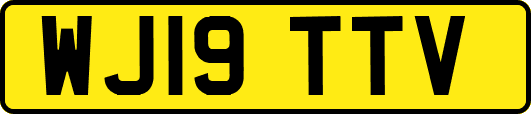 WJ19 TTV